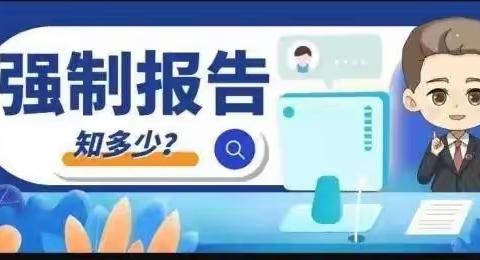 强制报告

知多少？